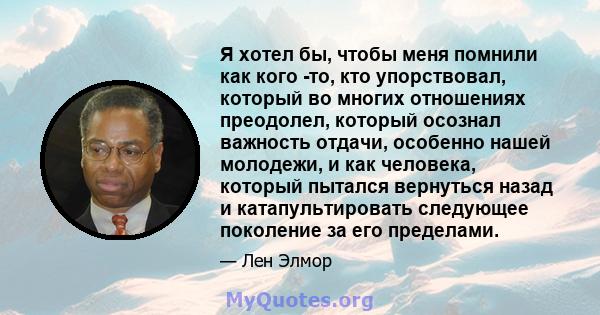 Я хотел бы, чтобы меня помнили как кого -то, кто упорствовал, который во многих отношениях преодолел, который осознал важность отдачи, особенно нашей молодежи, и как человека, который пытался вернуться назад и катапультировать следующее поколение за его пределами.

— Лен Элмор

MyQuotes.org